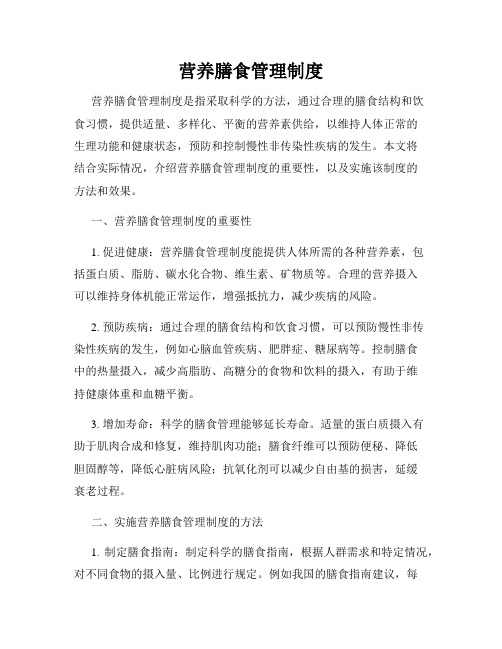 营养膳食管理制度

营养膳食管理制度是指采取科学的方法，通过合理的膳食结构和饮食习惯，提供适量、多样化、平衡的营养素供给，以维持人体正常的生理功能和健康状态，预防和控制慢性非传染性疾病的发生。本文将结合实际情况，介绍营养膳食管理制度的重要性，以及实施该制度的方法和效果。

一、营养膳食管理制度的重要性

1. 促进健康：营养膳食管理制度能提供人体所需的各种营养素，包括蛋白质、脂肪、碳水化合物、维生素、矿物质等。合理的营养摄入可以维持身体机能正常运作，增强抵抗力，减少疾病的风险。

2. 预防疾病：通过合理的膳食结构和饮食习惯，可以预防慢性非传染性疾病的发生，例如心脑血管疾病、肥胖症、糖尿病等。控制膳食中的热量摄入，减少高脂肪、高糖分的食物和饮料的摄入，有助于维持健康体重和血糖平衡。

3. 增加寿命：科学的膳食管理能够延长寿命。适量的蛋白质摄入有助于肌肉合成和修复，维持肌肉功能；膳食纤维可以预防便秘、降低胆固醇等，降低心脏病风险；抗氧化剂可以减少自由基的损害，延缓衰老过程。

二、实施营养膳食管理制度的方法

1. 制定膳食指南：制定科学的膳食指南，根据人群需求和特定情况，对不同食物的摄入量、比例进行规定。例如我国的膳食指南建议，每